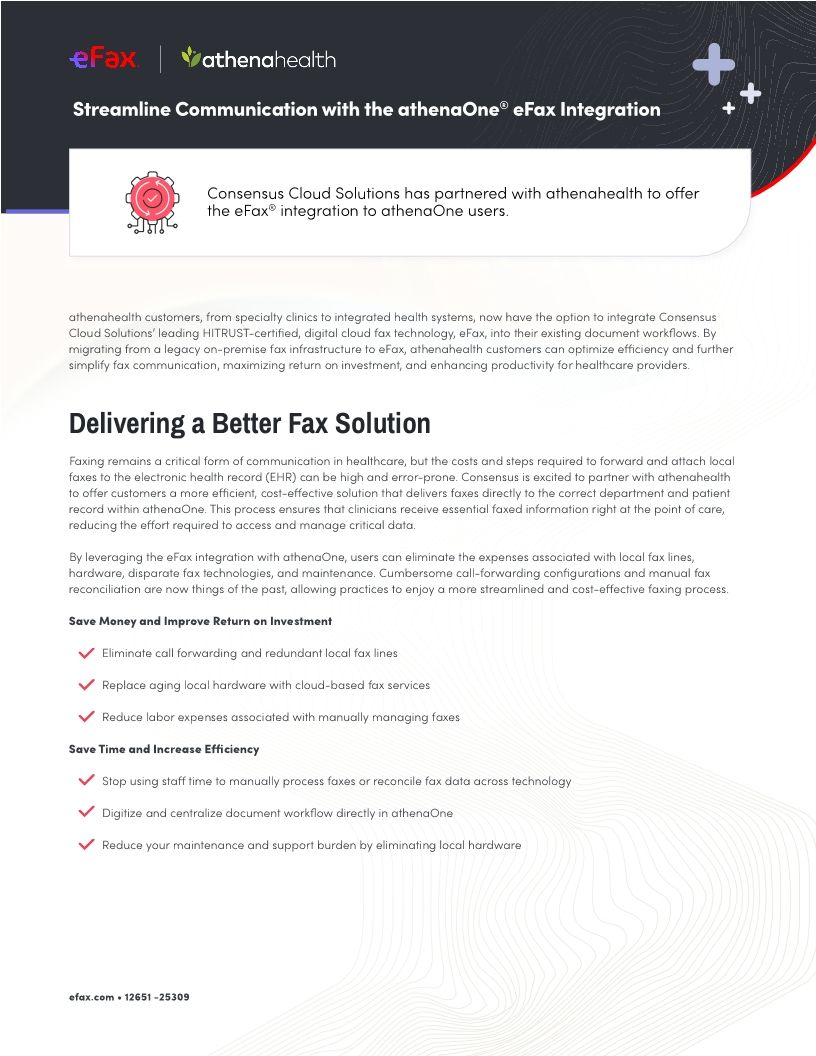 eFax | athenahealth

Streamline Communication with the athenaOne® eFax Integration

Consensus Cloud Solutions has partnered with athenahealth to offer the eFax® integration to athenaOne users.

athenahealth customers, from specialty clinics to integrated health systems, now have the option to integrate Consensus Cloud Solutions' leading HITRUST-certified, digital cloud fax technology, eFax, into their existing document workflows. By migrating from a legacy on-premise fax infrastructure to eFax, athenahealth customers can optimize efficiency and further simplify fax communication, maximizing return on investment, and enhancing productivity for healthcare providers.

Delivering a Better Fax Solution

Faxing remains a critical form of communication in healthcare, but the costs and steps required to forward and attach local faxes to the electronic health record (EHR) can be high and error-prone. Consensus is excited to partner with athenahealth to offer customers a more efficient, cost-effective solution that delivers faxes directly to the correct department and patient record within athenaOne. This process ensures that clinicians receive essential faxed information right at the point of care, reducing the effort required to access and manage critical data.

By leveraging the eFax integration with athenaOne, users can eliminate the expenses associated with local fax lines, hardware, disparate fax technologies, and maintenance. Cumbersome call-forwarding configurations and manual fax reconciliation are now things of the past, allowing practices to enjoy a more streamlined and cost-effective faxing process.

Save Money and Improve Return on Investment

Eliminate call forwarding and redundant local fax lines

Replace aging local hardware with cloud-based fax services

Reduce labor expenses associated with manually managing faxes

Save Time and Increase Efficiency

Stop using staff time to manually process faxes or reconcile fax data across technology

Digitize and centralize document workflow directly in athenaOne

Reduce your maintenance and support burden by eliminating local hardware

efax.com • 12651 -25309